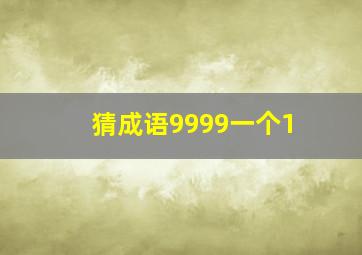 猜成语9999一个1